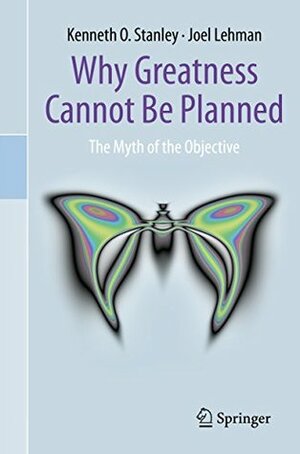 Kenneth O. Stanley · Joel Lehman

Why Greatness Cannot Be Planned

The Myth of the Objective

Springer